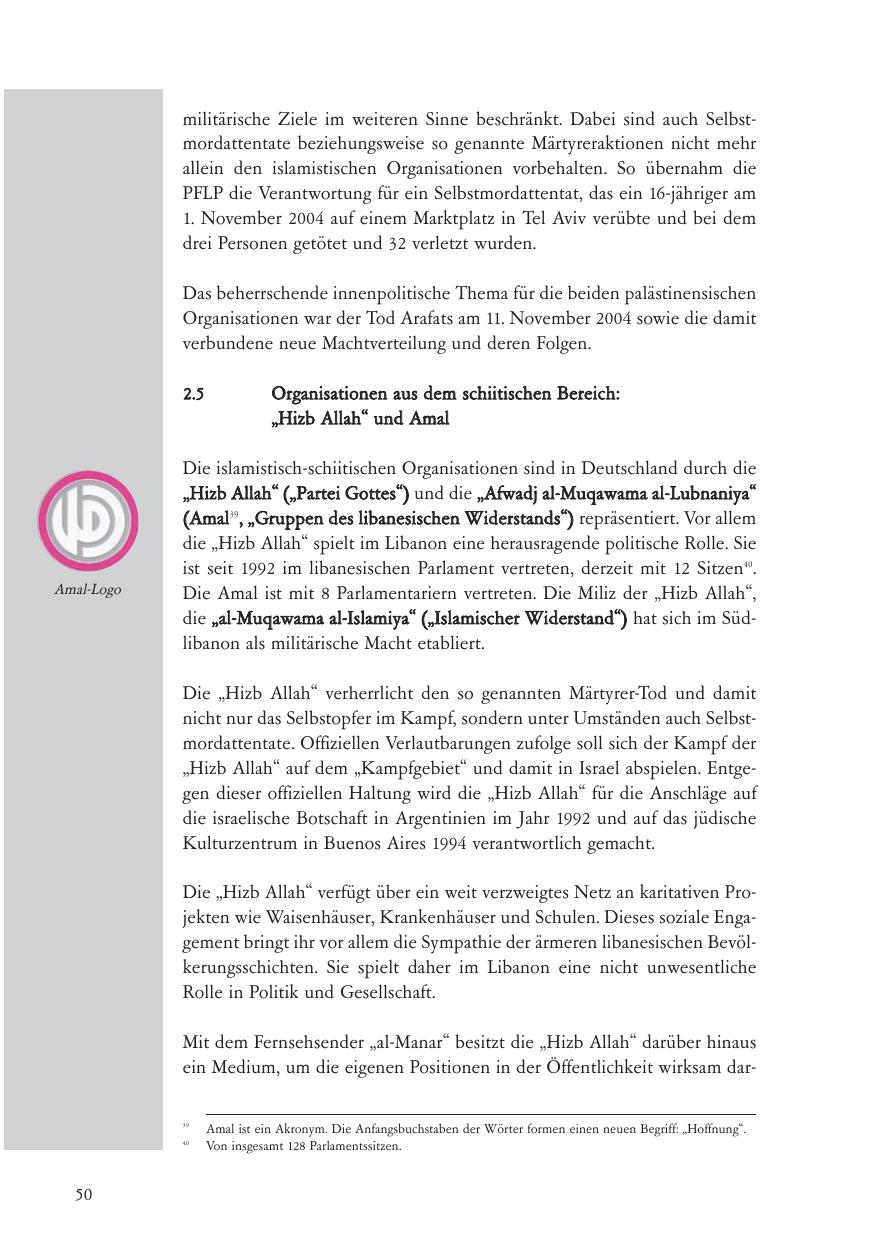 militärische Ziele im weiteren Sinne beschränkt. Dabei sind auch Selbstmordattentate beziehungsweise so genannte Märtyreraktionen nicht mehr allein den islamistischen Organisationen vorbehalten. So übernahm die PFLP die Verantwortung für ein Selbstmordattentat, das ein 16-jähriger am 1. November 2004 auf einem Marktplatz in Tel Aviv verübte und bei dem drei Personen getötet und 32 verletzt wurden.

Das beherrschende innenpolitische Thema für die beiden palästinensischen Organisationen war der Tod Arafats am 11. November 2004 sowie die damit verbundene neue Machtverteilung und deren Folgen.

2.5 Organisationen aus dem schiitischen Bereich: „Hizb Allah“ und Amal

Amal-Logo

Die islamistisch-schiitischen Organisationen sind in Deutschland durch die „Hizb Allah“ („Partei Gottes“) und die „Afwadj al-Muqawama al-Lubnaniya“ (Amal$^{39}$, „Gruppen des libanesischen Widerstands“) repräsentiert. Vor allem die „Hizb Allah“ spielt im Libanon eine herausragende politische Rolle. Sie ist seit 1992 im libanesischen Parlament vertreten, derzeit mit 12 Sitzen$^{40}$. Die Amal ist mit 8 Parlamentariern vertreten. Die Miliz der „Hizb Allah“, die „al-Muqawama al-Islamiya“ („Islamischer Widerstand“) hat sich im Südlibanon als militärische Macht etabliert.

Die „Hizb Allah“ verherrlicht den so genannten Märtyrer-Tod und damit nicht nur das Selbstopfer im Kampf, sondern unter Umständen auch Selbstmordattentate. Offiziellen Verlautbarungen zufolge soll sich der Kampf der „Hizb Allah“ auf dem „Kampfgebiet“ und damit in Israel abspielen. Entgegen dieser offiziellen Haltung wird die „Hizb Allah“ für die Anschläge auf die israelische Botschaft in Argentinien im Jahr 1992 und auf das jüdische Kulturzentrum in Buenos Aires 1994 verantwortlich gemacht.

Die „Hizb Allah“ verfügt über ein weit verzweigtes Netz an karitativen Projekten wie Waisenhäuser, Krankenhäuser und Schulen. Dieses soziale Engagement bringt ihr vor allem die Sympathie der ärmeren libanesischen Bevölkerungsschichten. Sie spielt daher im Libanon eine nicht unwesentliche Rolle in Politik und Gesellschaft.

Mit dem Fernsehsender „al-Manar“ besitzt die „Hizb Allah“ darüber hinaus ein Medium, um die eigenen Positionen in der Öffentlichkeit wirksam dar-

$^{39}$ Amal ist ein Akronym. Die Anfangsbuchstaben der Wörter formen einen neuen Begriff: „Hoffnung“.
$^{40}$ Von insgesamt 128 Parlamentssitzen.

50